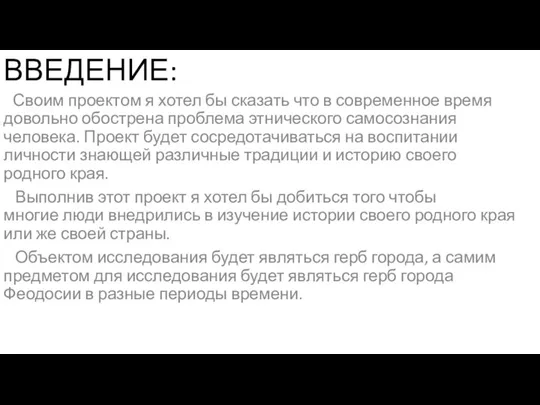 ВВЕДЕНИЕ:

Своим проектом я хотел бы сказать что в современное время довольно обострена проблема этнического самосознания человека. Проект будет сосредотачиваться на воспитании личности знающей различные традиции и историю своего родного края.

Выполнив этот проект я хотел бы добиться того чтобы многие люди внедрились в изучение истории своего родного края или же своей страны.

Объектом исследования будет являться герб города, а самим предметом для исследования будет являться герб города Феодосии в разные периоды времени.